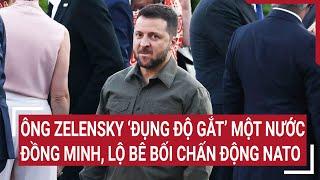 ÔNG ZELENSKY 'ĐỤNG ĐỘ GẮT' MỘT NƯỚC ĐỒNG MINH, LỘ BÊ BỐI CHẤN ĐỘNG NATO